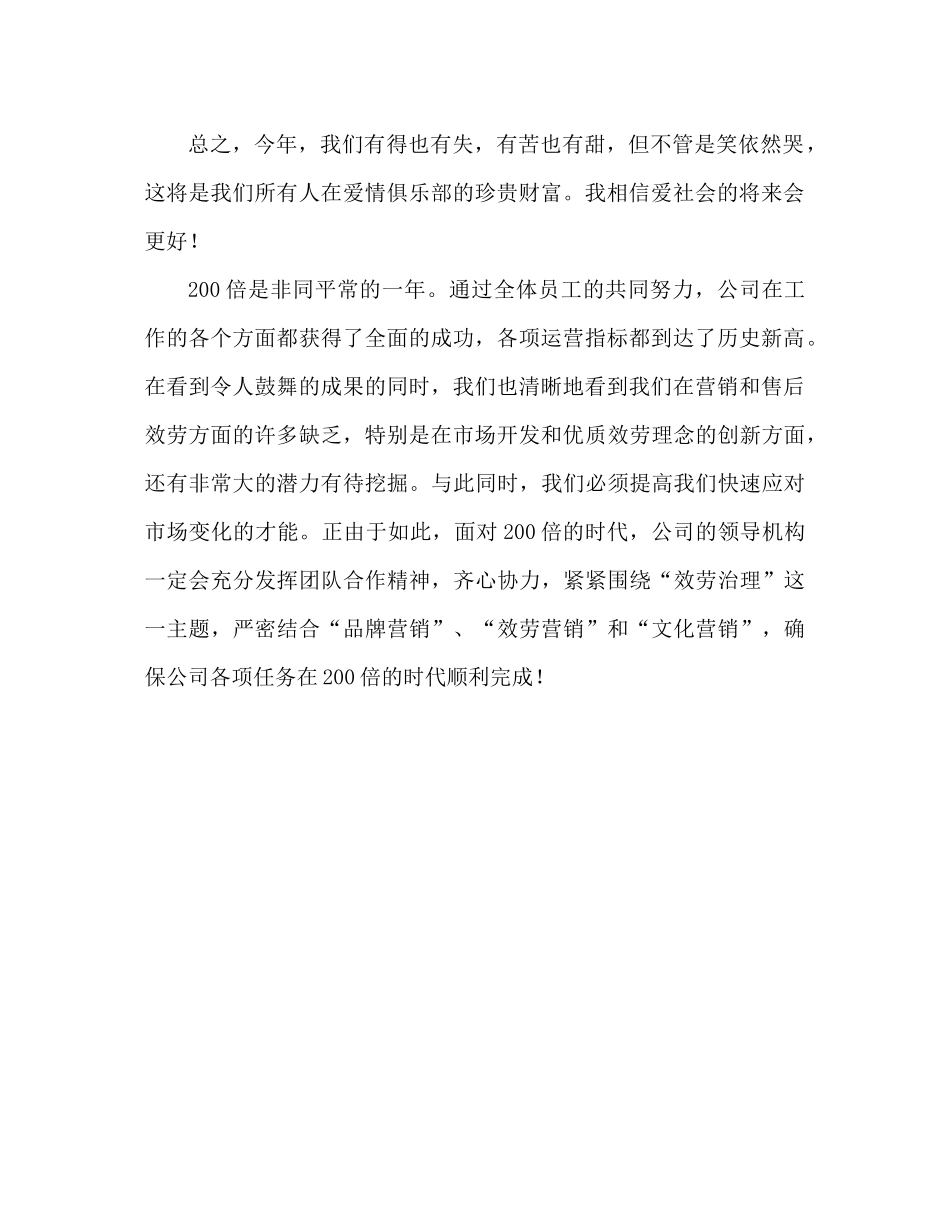 总之，今年，我们有得也有失，有苦也有甜，但不管是笑依然哭，这将是我们所有人在爱情俱乐部的珍贵财富。我相信爱社会的将来会更好！

200倍是非同平常的一年。通过全体员工的共同努力，公司在工作的各个方面都获得了全面的成功，各项运营指标都到达了历史新高。在看到令人鼓舞的成果的同时，我们也清晰地看到我们在营销和售后效劳方面的许多缺乏，特别是在市场开发和优质效劳理念的创新方面，还有非常大的潜力有待挖掘。与此同时，我们必须提高我们快速应对市场变化的才能。正由于如此，面对200倍的时代，公司的领导机构一定会充分发挥团队合作精神，齐心协力，紧紧围绕“效劳治理”这一主题，严密结合“品牌营销”、“效劳营销”和“文化营销”，确保公司各项任务在200倍的时代顺利完成！